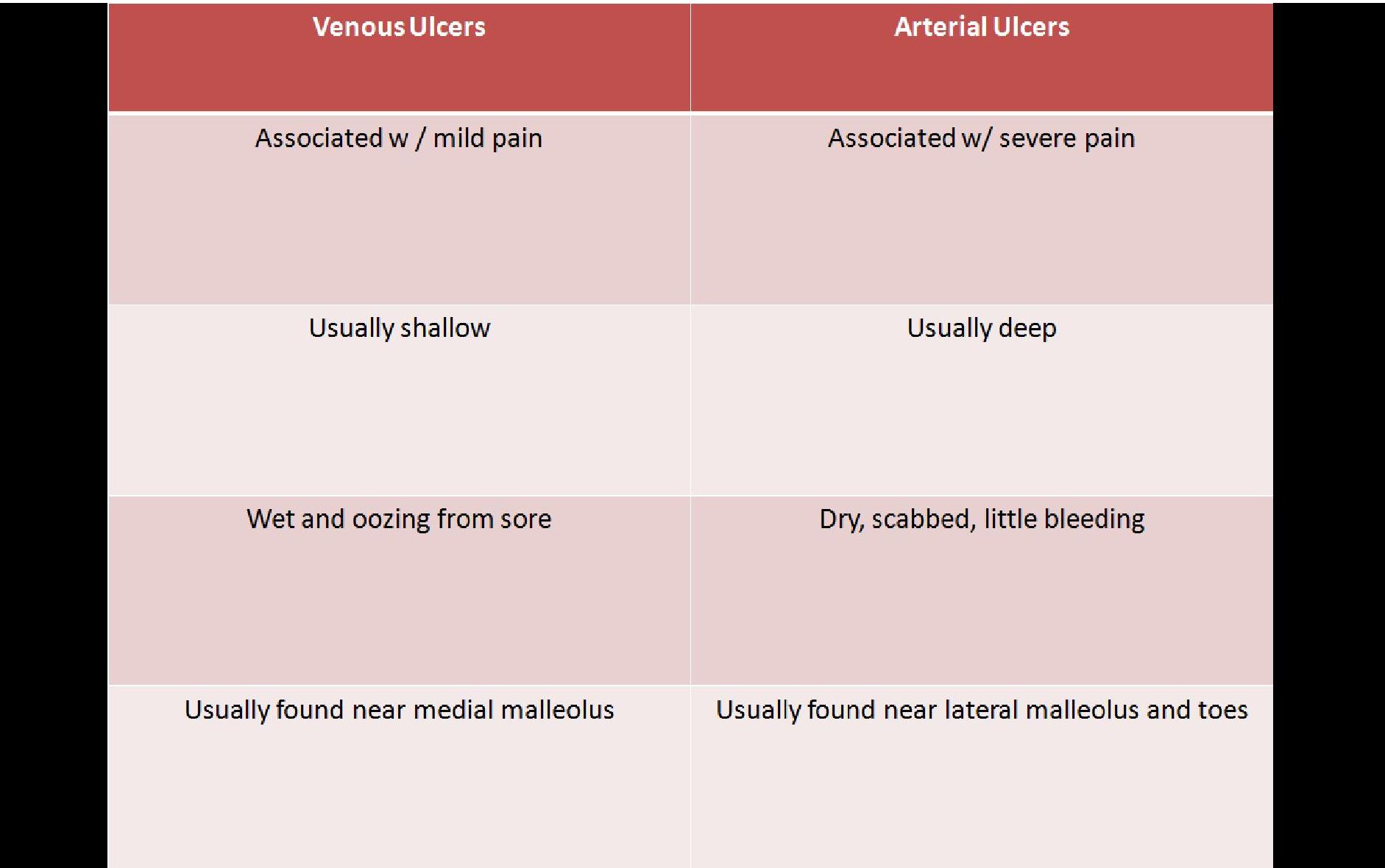 | Venous Ulcers | Arterial Ulcers |
|---|---|
| Associated w / mild pain | Associated w/ severe pain |
| Usually shallow | Usually deep |
| Wet and oozing from sore | Dry, scabbed, little bleeding |
| Usually found near medial malleolus | Usually found near lateral malleolus and toes |